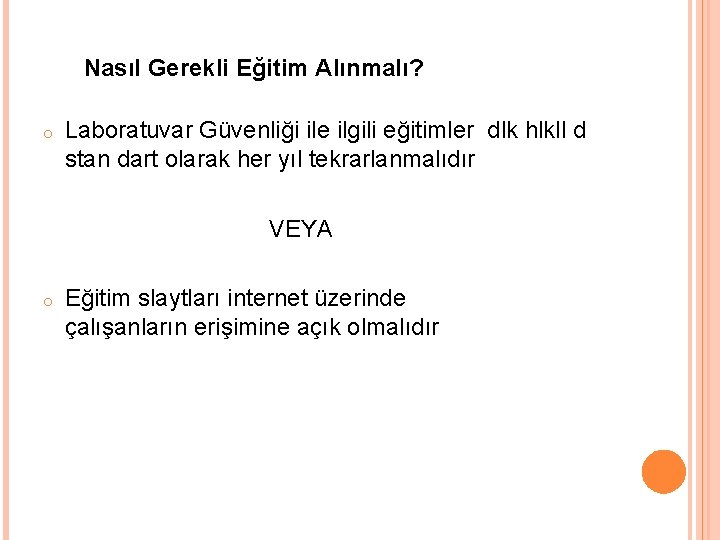 Nasıl Gerekli Eğitim Alınmalı?

o Laboratuvar Güvenliği ile ilgili eğitimler dlk hlkll d stan dart olarak her yıl tekrarlanmalıdır

VEYA

o Eğitim slaytları internet üzerinde çalışanların erişimine açık olmalıdır